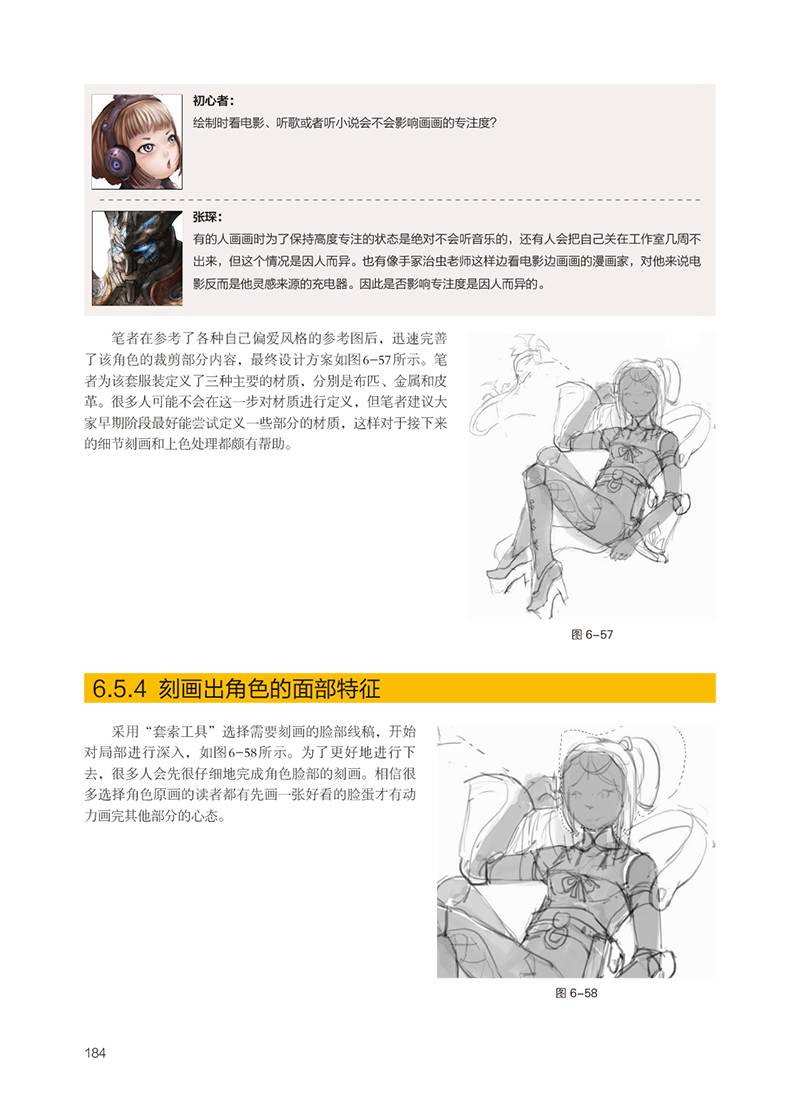 初心者：
绘制时看电影、听歌或者听小说会不会影响画画的专注度？

张琛：
有的人画画时为了保持高度专注的状态是绝对不会听音乐的，还有人会把自己关在工作室几周不出来，但这个情况是因人而异。也有像手冢治虫老师这样边看电影边画画的漫画家，对他来说电影反而是他灵感来源的充电器。因此是否影响专注度是因人而异的。

笔者在参考了各种自己偏爱风格的参考图后，迅速完善了该角色的裁剪部分内容，最终设计方案如图6-57所示。笔者为该套服装定义了三种主要的材质，分别是布匹、金属和皮革。很多人可能不会在这一步对材质进行定义，但笔者建议大家早期阶段最好能尝试定义一些部分的材质，这样对于接下来的细节刻画和上色处理都颇有帮助。

图 6-57

6.5.4 刻画出角色的面部特征

采用“套索工具”选择需要刻画的脸部线稿，开始对局部进行深入，如图6-58所示。为了更好地进行下去，很多人会先很仔细地完成角色脸部的刻画。相信很多选择角色原画的读者都有先画一张好看的脸蛋才有动力画完其他部分的心态。

图 6-58

184